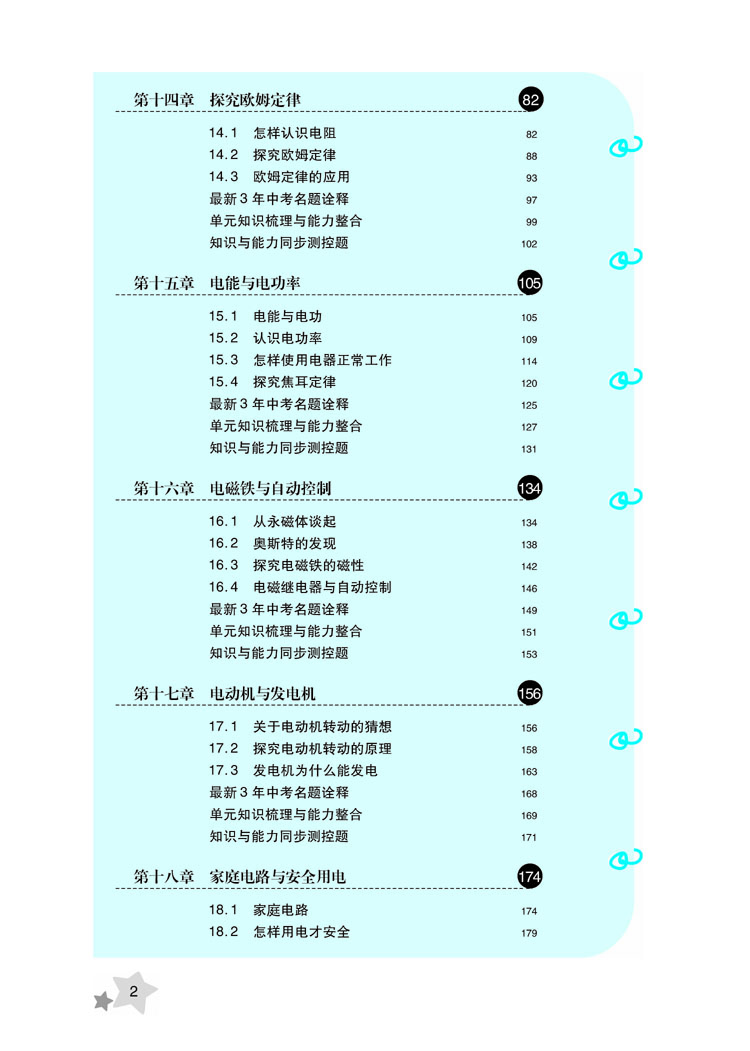 第十四章 探究欧姆定律 82

14.1 怎样认识电阻 82
14.2 探究欧姆定律 88
14.3 欧姆定律的应用 93
最新 3 年中考名题诠释 97
单元知识梳理与能力整合 99
知识与能力同步测控题 102

第十五章 电能与电功率 105

15.1 电能与电功 105
15.2 认识电功率 109
15.3 怎样使用电器正常工作 114
15.4 探究焦耳定律 120
最新 3 年中考名题诠释 125
单元知识梳理与能力整合 127
知识与能力同步测控题 131

第十六章 电磁铁与自动控制 134

16.1 从永磁体谈起 134
16.2 奥斯特的发现 138
16.3 探究电磁铁的磁性 142
16.4 电磁继电器与自动控制 146
最新 3 年中考名题诠释 149
单元知识梳理与能力整合 151
知识与能力同步测控题 153

第十七章 电动机与发电机 156

17.1 关于电动机转动的猜想 156
17.2 探究电动机转动的原理 158
17.3 发电机为什么能发电 163
最新 3 年中考名题诠释 168
单元知识梳理与能力整合 169
知识与能力同步测控题 171

第十八章 家庭电路与安全用电 174

18.1 家庭电路 174
18.2 怎样用电才安全 179

2